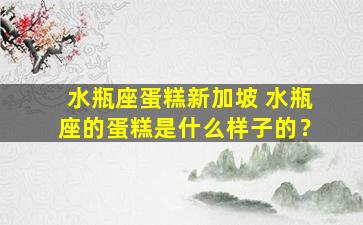 水瓶座蛋糕新加坡 水瓶座的蛋糕是什么样子的？